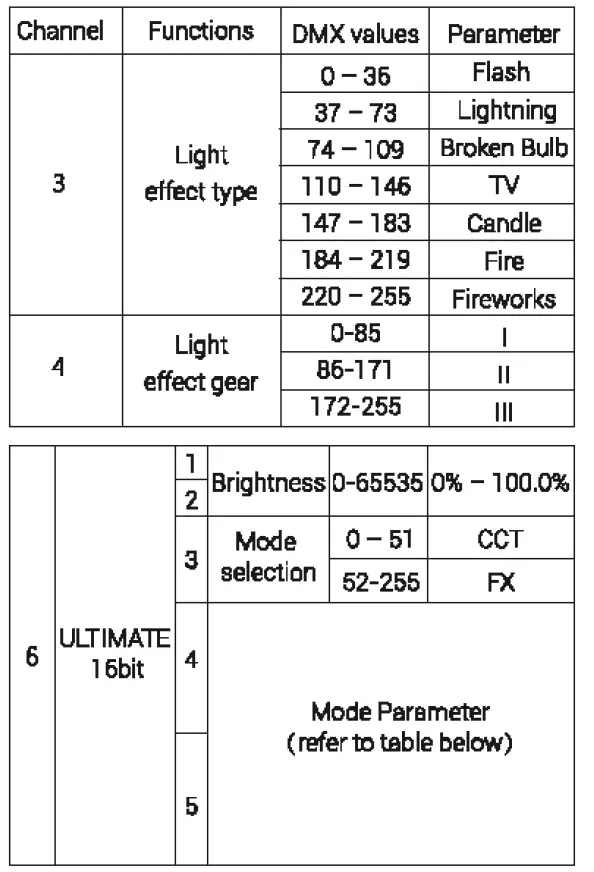 | Channel | Functions | DMX values | Parameter |
|---|---|---|---|
| 3 | Light effect type | 0 – 36 | Flash |
| | | 37 – 73 | Lightning |
| | | 74 – 109 | Broken Bulb |
| | | 110 – 146 | TV |
| | | 147 – 183 | Candle |
| | | 184 – 219 | Fire |
| | | 220 – 255 | Fireworks |
| 4 | Light effect gear | 0-85 | I |
| | | 86-171 | II |
| | | 172-255 | III |

| | | | | | |
|---|---|---|---|---|---|
| 6 | ULTIMATE 16bit | 1 | Brightness | 0-65535 | 0% – 100.0% |
| | | 2 | | | |
| | | 3 | Mode selection | 0 – 51 | CCT |
| | | | | 52-255 | FX |
| | | 4 | Mode Parameter (refer to table below) | | |
| | | 5 | | | |